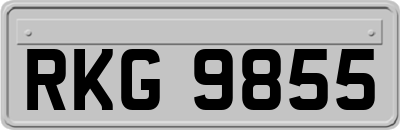 RKG 9855